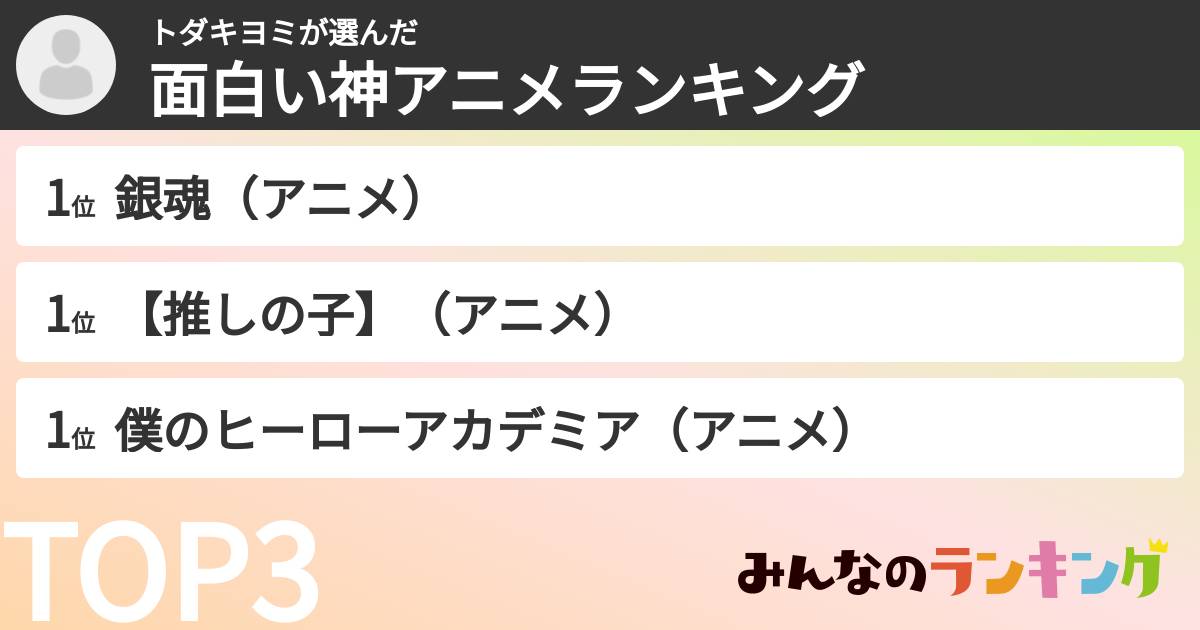 トダキヨミが選んだ
面白い神アニメランキング

1位 銀魂（アニメ）

1位 【推しの子】（アニメ）

1位 僕のヒーローアカデミア（アニメ）

TOP3

みんなのランキング